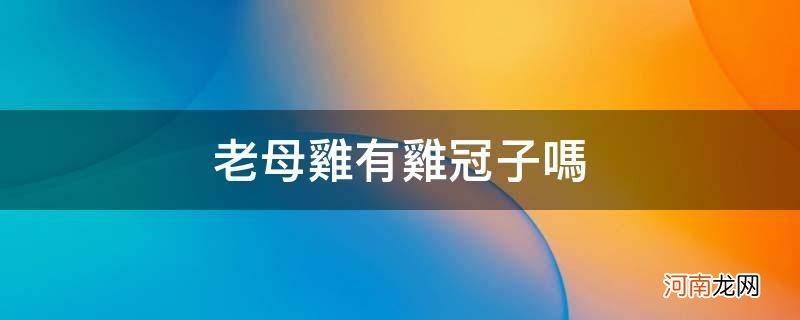 老母雞有雞冠子嗎

河南龙网